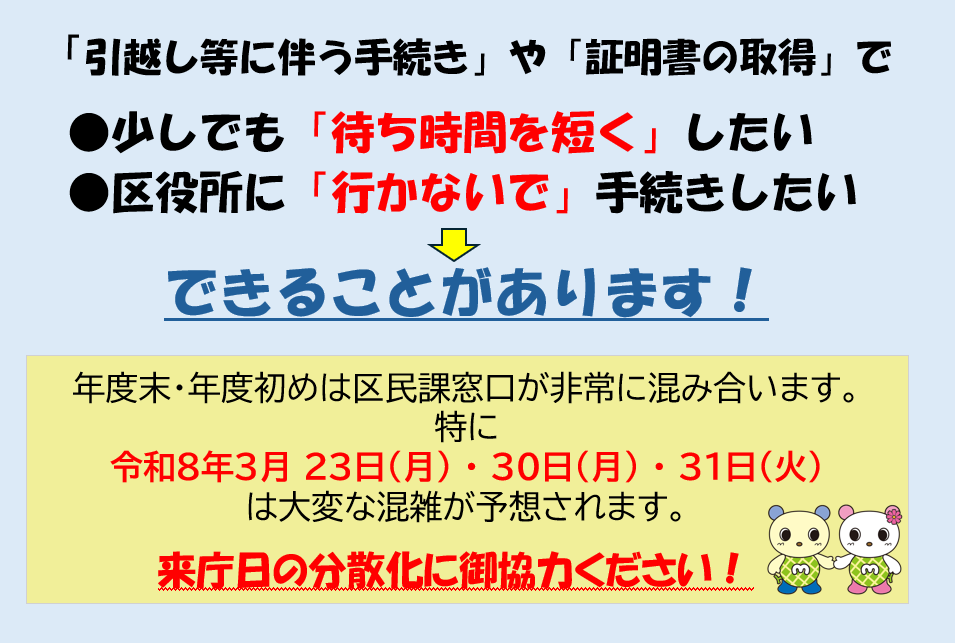 「引越し等に伴う手続き」や「証明書の取得」で

●少しでも「待ち時間を短く」したい
●区役所に「行かないで」手続きしたい

できることがあります！

年度末・年度初めは区民課窓口が非常に混み合います。
特に
令和8年3月 23日（月）・30日（月）・31日（火）
は大変な混雑が予想されます。

来庁日の分散化に御協力ください！